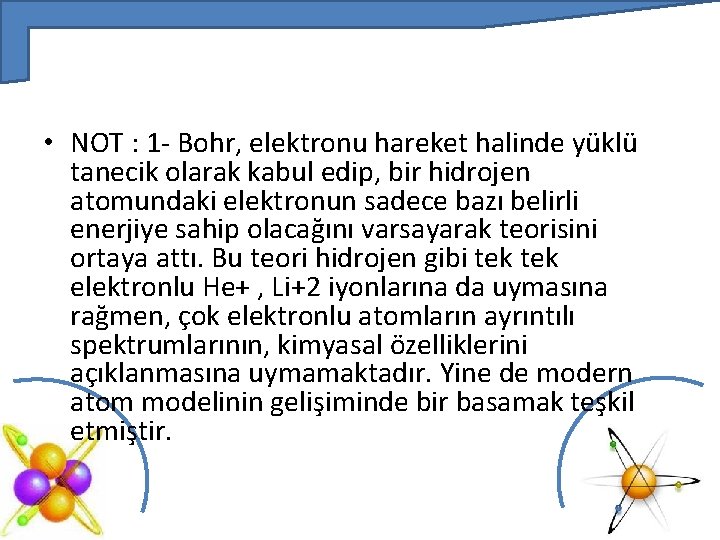 • NOT : 1- Bohr, elektronu hareket halinde yüklü tanecik olarak kabul edip, bir hidrojen atomundaki elektronun sadece bazı belirli enerjiye sahip olacağını varsayarak teorisini ortaya attı. Bu teori hidrojen gibi tek tek elektronlu He+ , Li+2 iyonlarına da uymasına rağmen, çok elektronlu atomların ayrıntılı spektrumlarının, kimyasal özelliklerini açıklanmasına uymamaktadır. Yine de modern atom modelinin gelişiminde bir basamak teşkil etmiştir.